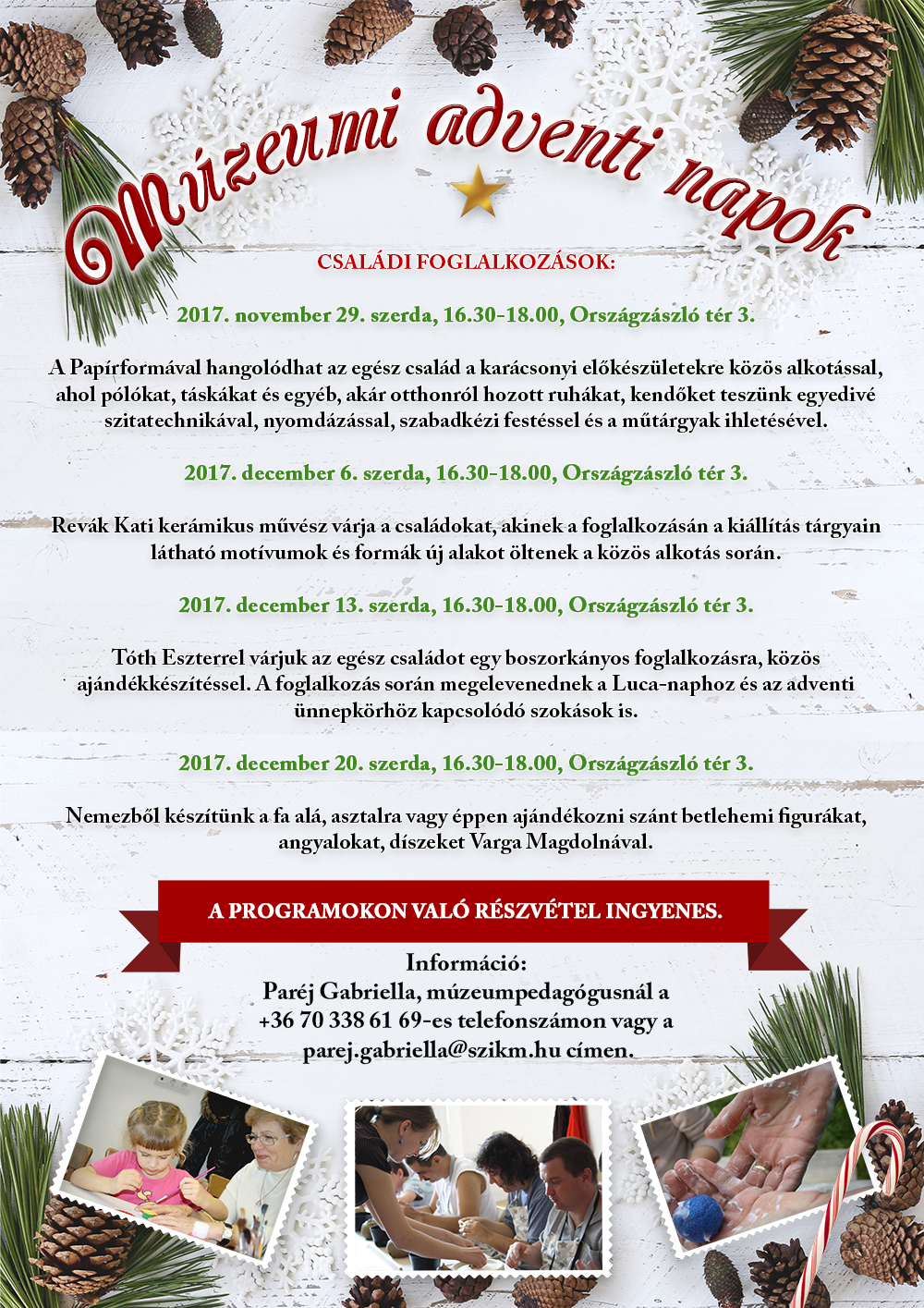 Múzeumi adventi napok

CSALÁDI FOGLALKOZÁSOK:

2017. november 29. szerda, 16.30-18.00, Országzászló tér 3.

A Papírformával hangolódhat az egész család a karácsonyi előkészületekre közös alkotással, ahol pólókat, táskákat és egyéb, akár otthonról hozott ruhákat, kendőket teszünk egyedivé szitatechnikával, nyomdázással, szabadkézi festéssel és a műtárgyak ihletésével.

2017. december 6. szerda, 16.30-18.00, Országzászló tér 3.

Revák Kati kerámikus művész várja a családokat, akinek a foglalkozásán a kiállítás tárgyain látható motívumok és formák új alakot öltenek a közös alkotás során.

2017. december 13. szerda, 16.30-18.00, Országzászló tér 3.

Tóth Eszterrel várjuk az egész családot egy boszorkányos foglalkozásra, közös ajándékkészítéssel. A foglalkozás során megelevenednek a Luca-naphoz és az adventi ünnepkörhöz kapcsolódó szokások is.

2017. december 20. szerda, 16.30-18.00, Országzászló tér 3.

Nemezből készítünk a fa alá, asztalra vagy éppen ajándékozni szánt betlehemi figurákat, angyalokat, díszeket Varga Magdolnával.

A PROGRAMOKON VALÓ RÉSZVÉTEL INGYENES.

Információ:
Paréj Gabriella, múzeumpedagógusnál a +36 70 338 61 69-es telefonszámon vagy a parej.gabriella@szikm.hu címen.